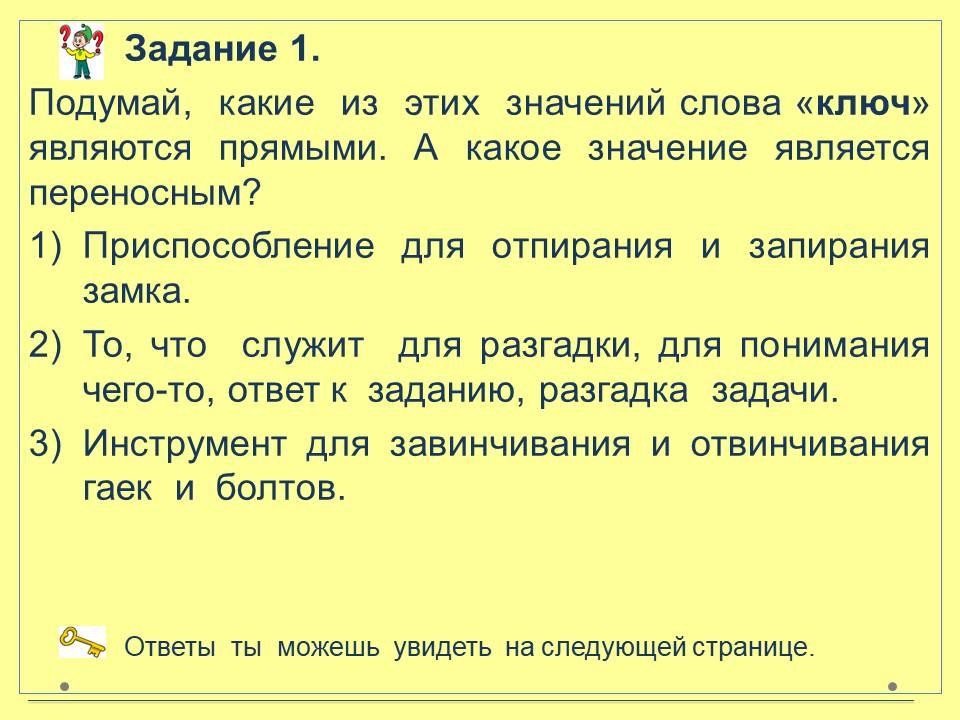 Задание 1.

Подумай, какие из этих значений слова «ключ» являются прямыми. А какое значение является переносным?

1) Приспособление для отпирания и запирания замка.

2) То, что служит для разгадки, для понимания чего-то, ответ к заданию, разгадка задачи.

3) Инструмент для завинчивания и отвинчивания гаек и болтов.

Ответы ты можешь увидеть на следующей странице.